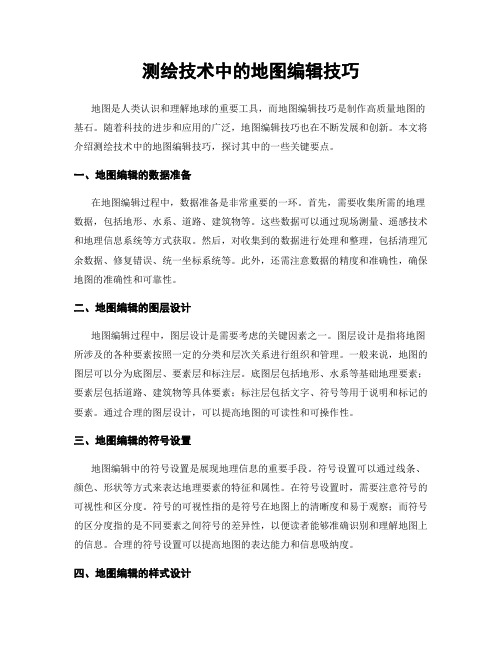 测绘技术中的地图编辑技巧

地图是人类认识和理解地球的重要工具，而地图编辑技巧是制作高质量地图的基石。随着科技的进步和应用的广泛，地图编辑技巧也在不断发展和创新。本文将介绍测绘技术中的地图编辑技巧，探讨其中的一些关键要点。

一、地图编辑的数据准备

在地图编辑过程中，数据准备是非常重要的一环。首先，需要收集所需的地理数据，包括地形、水系、道路、建筑物等。这些数据可以通过现场测量、遥感技术和地理信息系统等方式获取。然后，对收集到的数据进行处理和整理，包括清理冗余数据、修复错误、统一坐标系统等。此外，还需注意数据的精度和准确性，确保地图的准确性和可靠性。

二、地图编辑的图层设计

地图编辑过程中，图层设计是需要考虑的关键因素之一。图层设计是指将地图所涉及的各种要素按照一定的分类和层次关系进行组织和管理。一般来说，地图的图层可以分为底图层、要素层和标注层。底图层包括地形、水系等基础地理要素；要素层包括道路、建筑物等具体要素；标注层包括文字、符号等用于说明和标记的要素。通过合理的图层设计，可以提高地图的可读性和可操作性。

三、地图编辑的符号设置

地图编辑中的符号设置是展现地理信息的重要手段。符号设置可以通过线条、颜色、形状等方式来表达地理要素的特征和属性。在符号设置时，需要注意符号的可视性和区分度。符号的可视性指的是符号在地图上的清晰度和易于观察；而符号的区分度指的是不同要素之间符号的差异性，以便读者能够准确识别和理解地图上的信息。合理的符号设置可以提高地图的表达能力和信息吸纳度。

四、地图编辑的样式设计